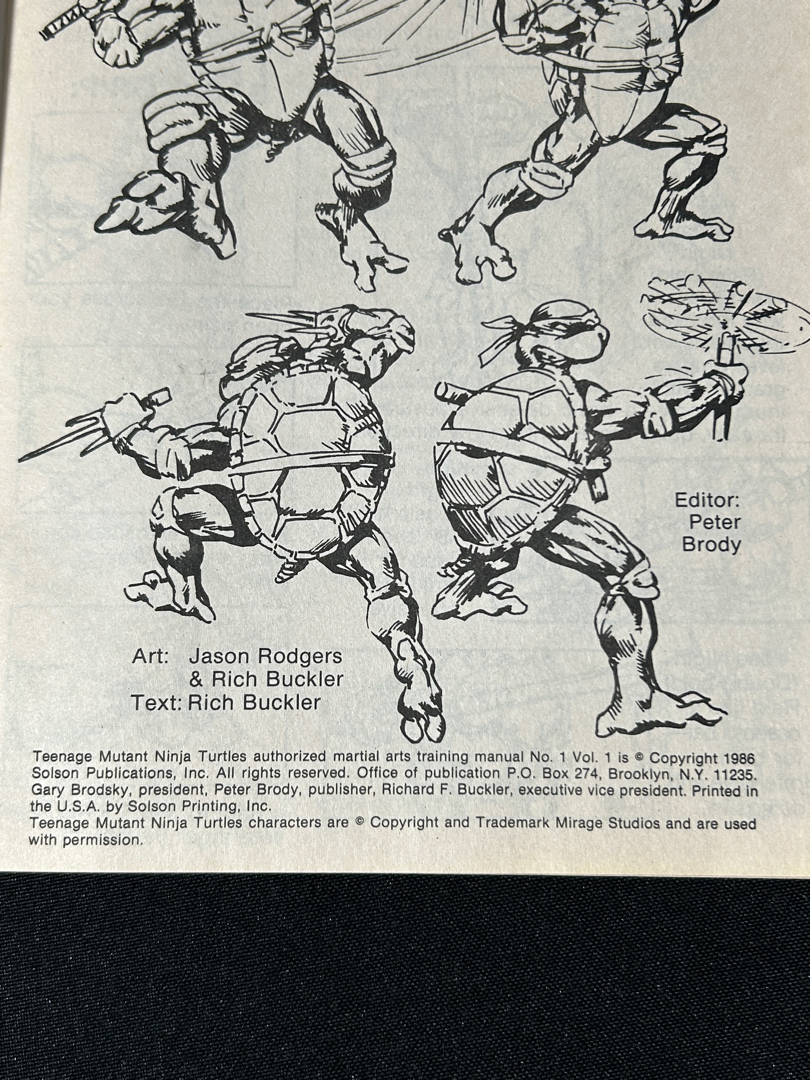 Editor:
Peter
Brody

Art: Jason Rodgers
& Rich Buckler
Text: Rich Buckler

Teenage Mutant Ninja Turtles authorized martial arts training manual No. 1 Vol. 1 is © Copyright 1986 Solson Publications, Inc. All rights reserved. Office of publication P.O. Box 274, Brooklyn, N.Y. 11235. Gary Brodsky, president, Peter Brody, publisher, Richard F. Buckler, executive vice president. Printed in the U.S.A. by Solson Printing, Inc.
Teenage Mutant Ninja Turtles characters are © Copyright and Trademark Mirage Studios and are used with permission.